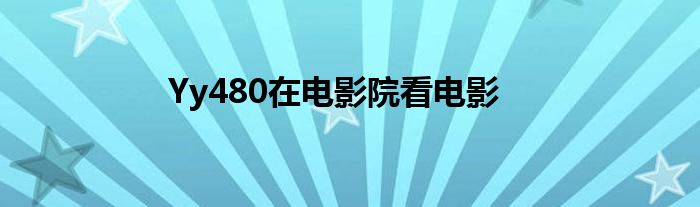 Yy480在电影院看电影